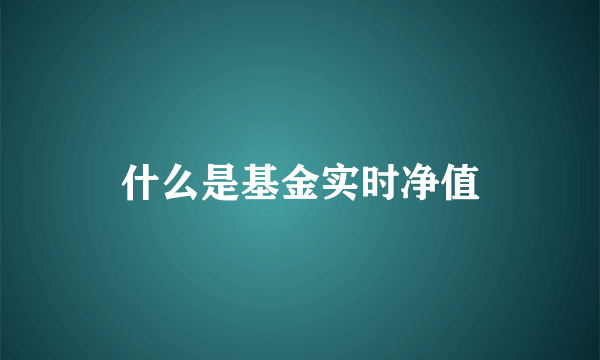 什么是基金实时净值